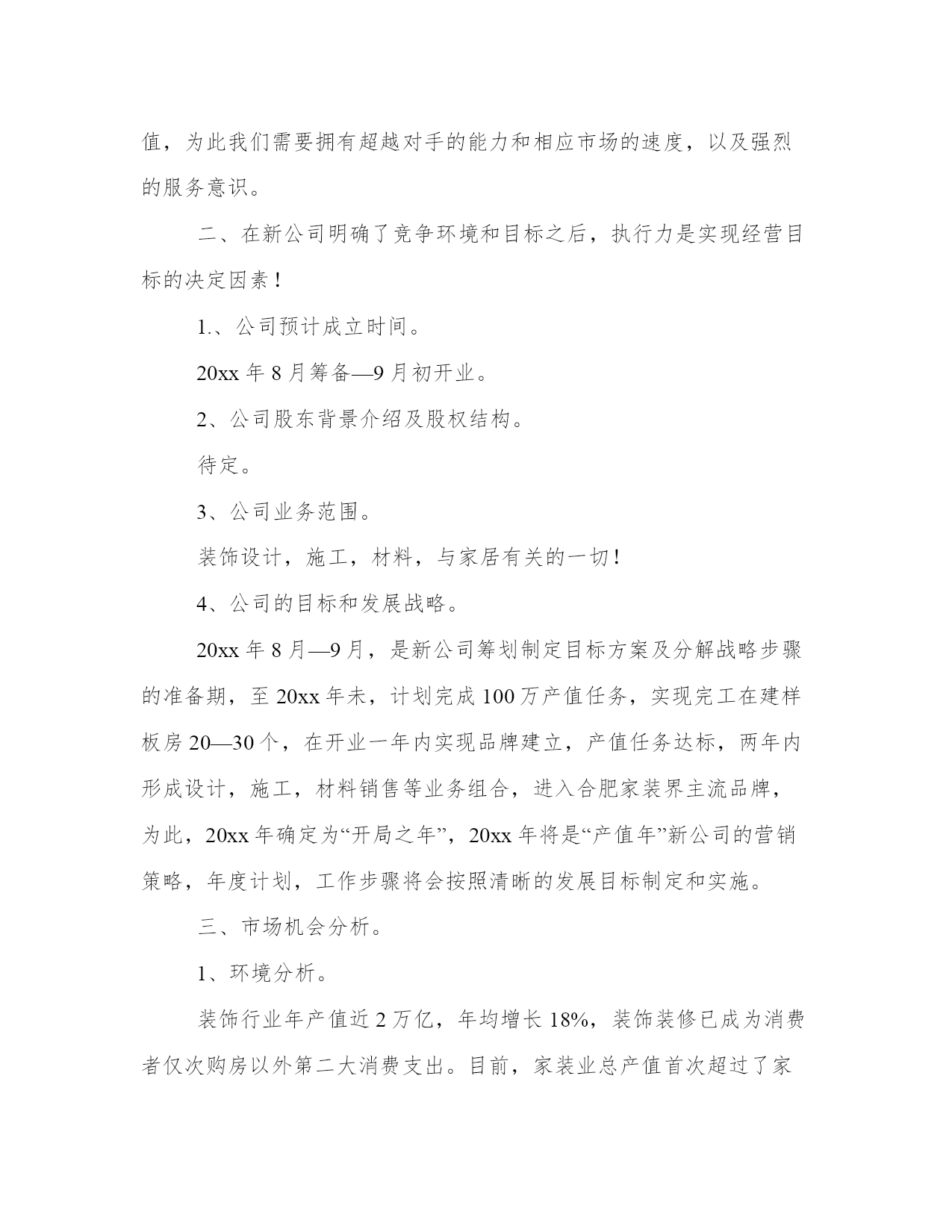 值，为此我们需要拥有超越对手的能力和相应市场的速度，以及强烈的服务意识。

二、在新公司明确了竞争环境和目标之后，执行力是实现经营目标的决定因素！

1.、公司预计成立时间。

20xx 年 8 月筹备—9 月初开业。

2、公司股东背景介绍及股权结构。

待定。

3、公司业务范围。

装饰设计，施工，材料，与家居有关的一切！

4、公司的目标和发展战略。

20xx 年 8 月—9 月，是新公司筹划制定目标方案及分解战略步骤的准备期，至 20xx 年未，计划完成 100 万产值任务，实现完工在建样板房 20—30 个，在开业一年内实现品牌建立，产值任务达标，两年内形成设计，施工，材料销售等业务组合，进入合肥家装界主流品牌，为此，20xx 年确定为“开局之年”，20xx 年将是“产值年”新公司的营销策略，年度计划，工作步骤将会按照清晰的发展目标制定和实施。

三、市场机会分析。

1、环境分析。

装饰行业年产值近 2 万亿，年均增长 18%，装饰装修已成为消费者仅次购房以外第二大消费支出。目前，家装业总产值首次超过了家